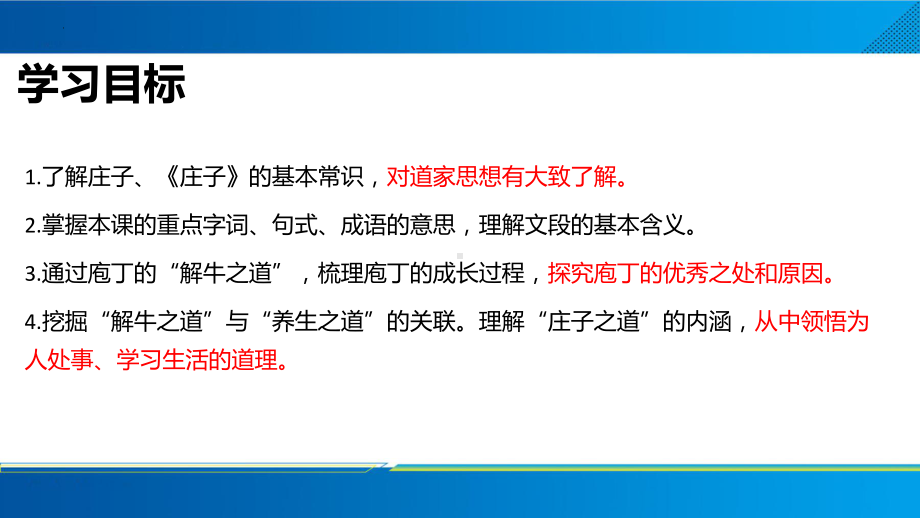 学习目标

1.了解庄子、《庄子》的基本常识，对道家思想有大致了解。

2.掌握本课的重点字词、句式、成语的意思，理解文段的基本含义。

3.通过庖丁的“解牛之道”，梳理庖丁的成长过程，探究庖丁的优秀之处和原因。

4.挖掘“解牛之道”与“养生之道”的关联。理解“庄子之道”的内涵，从中领悟为人处事、学习生活的道理。